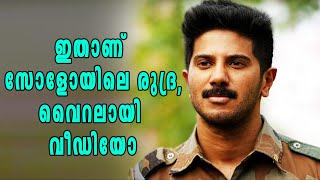 ഇതാണ്
സോളോയിലെ രുദ്ര,
വൈറലായി
വീഡിയോ